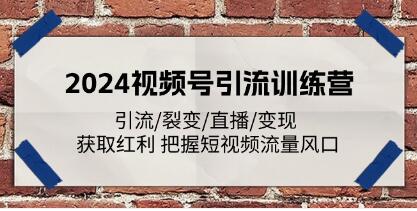 2024视频号引流训练营

引流/裂变/直播/变现
获取红利 把握短视频流量风口